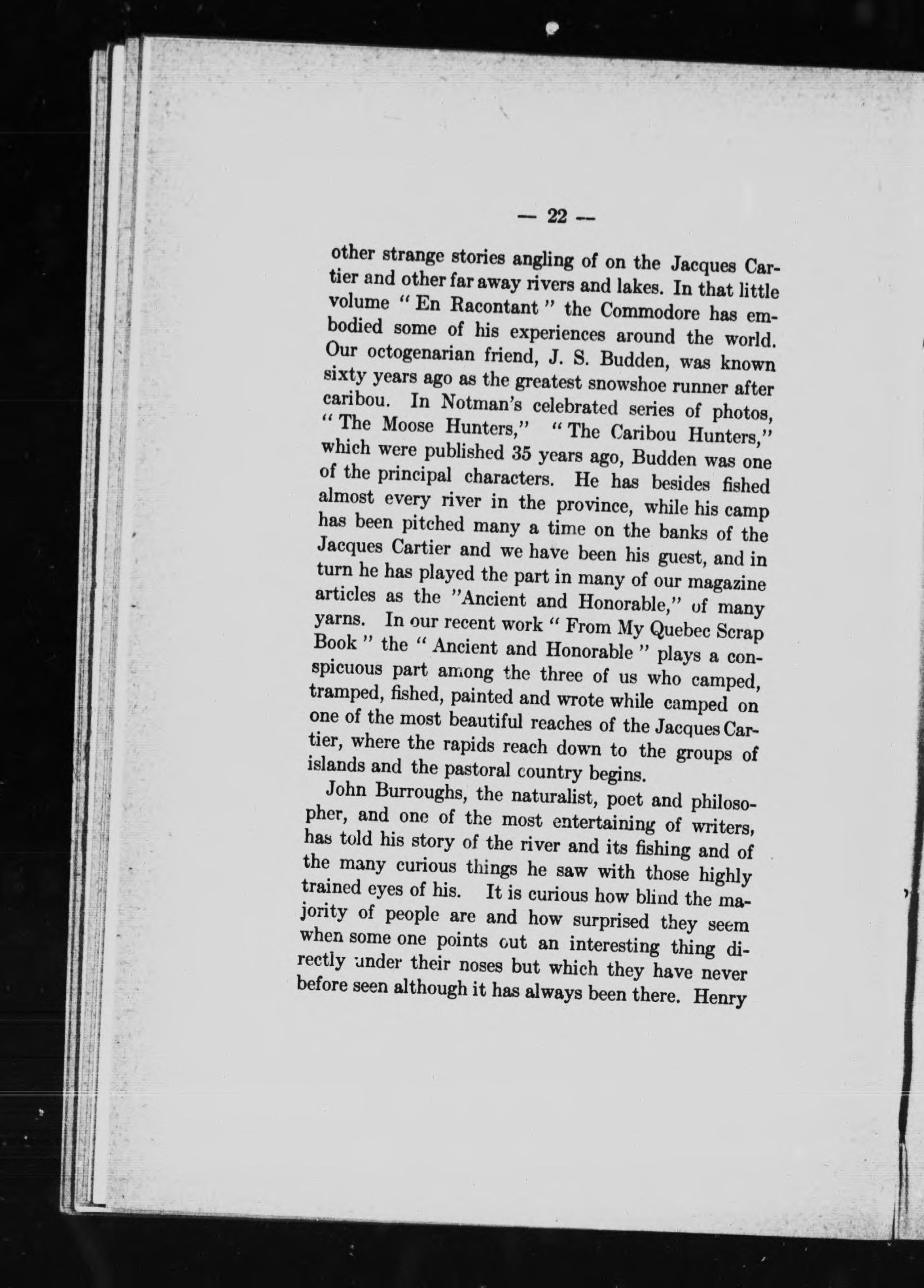 — 22 —

other strange stories angling of on the Jacques Cartier and other far away rivers and lakes. In that little volume " En Racontant " the Commodore has embodied some of his experiences around the world. Our octogenarian friend, J. S. Budden, was known sixty years ago as the greatest snowshoe runner after caribou. In Notman's celebrated series of photos, " The Moose Hunters," " The Caribou Hunters," which were published 35 years ago, Budden was one of the principal characters. He has besides fished almost every river in the province, while his camp has been pitched many a time on the banks of the Jacques Cartier and we have been his guest, and in turn he has played the part in many of our magazine articles as the "Ancient and Honorable," of many yarns. In our recent work " From My Quebec Scrap Book " the " Ancient and Honorable " plays a conspicuous part among the three of us who camped, tramped, fished, painted and wrote while camped on one of the most beautiful reaches of the Jacques Cartier, where the rapids reach down to the groups of islands and the pastoral country begins.

John Burroughs, the naturalist, poet and philosopher, and one of the most entertaining of writers, has told his story of the river and its fishing and of the many curious things he saw with those highly trained eyes of his. It is curious how blind the majority of people are and how surprised they seem when some one points out an interesting thing directly under their noses but which they have never before seen although it has always been there. Henry